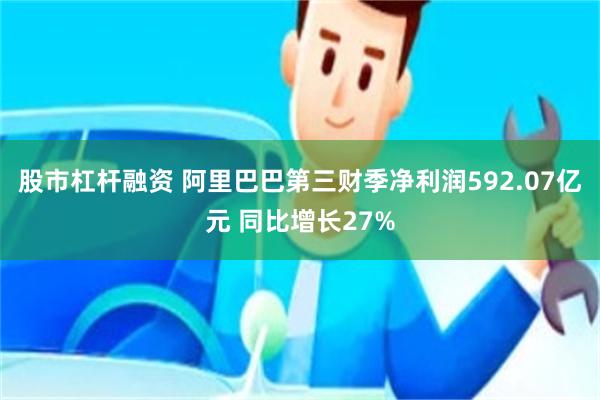 股市杠杆融资 阿里巴巴第三财季净利润592.07亿元 同比增长27%